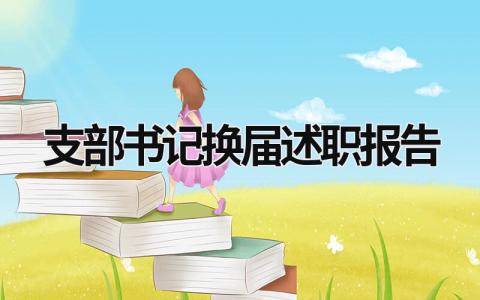 支部书记换届述职报告